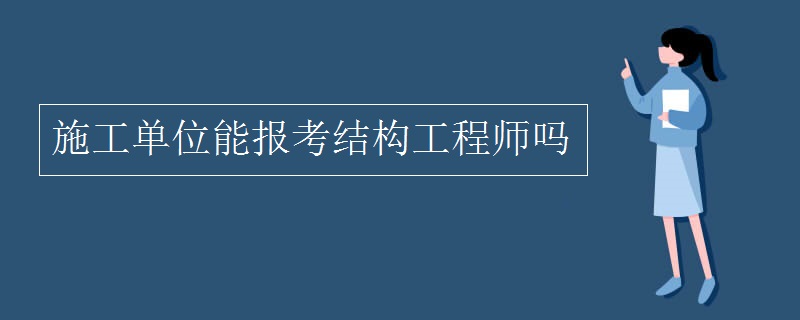 施工单位能报考结构工程师吗